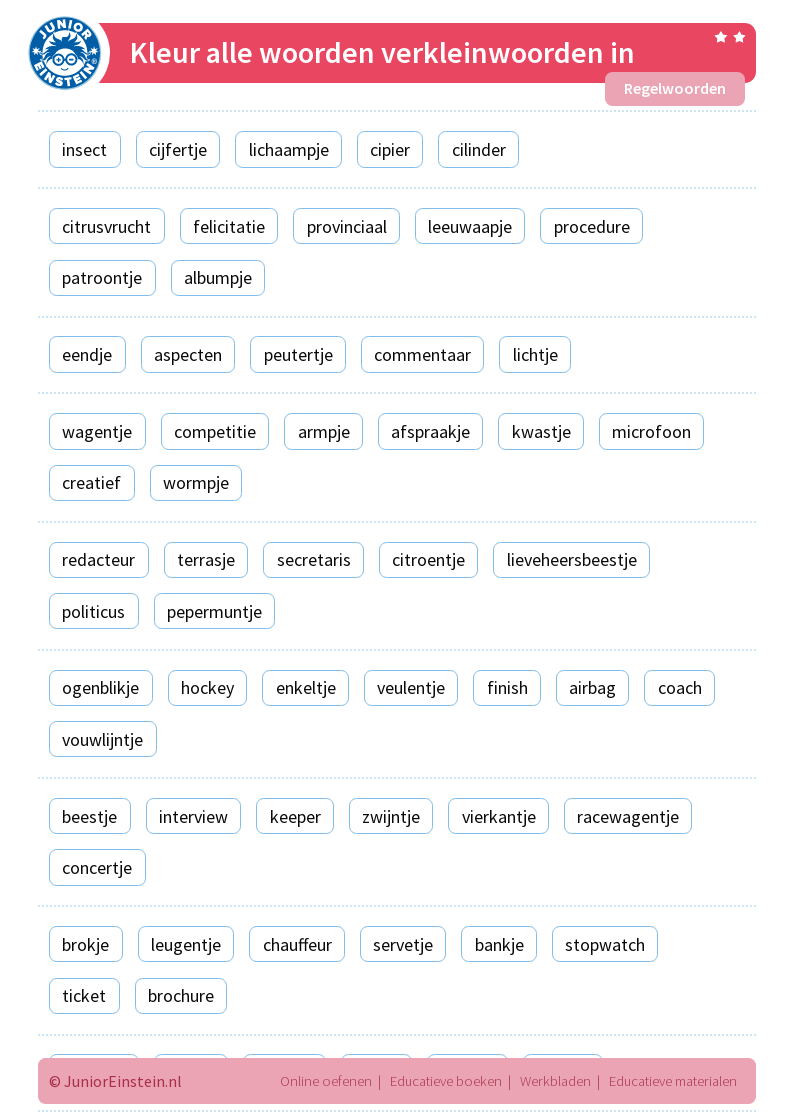 JUNIOR EINSTEIN

Kleur alle woorden verkleinwoorden in

Regelwoorden

insect cijfertje lichaampje cipier cilinder

citrusvrucht felicitatie provinciaal leeuwaapje procedure patroontje albumpje

eendje aspecten peutertje commentaar lichtje

wagentje competitie armpje afspraakje kwastje microfoon creatief wormpje

redacteur terrasje secretaris citroentje lieveheersbeestje politicus pepermuntje

ogenblikje hockey enkeltje veulentje finish airbag coach vouwlijntje

beestje interview keeper zwijntje vierkantje racewagentje concertje

brokje leugentje chauffeur servetje bankje stopwatch ticket brochure

© JuniorEinstein.nl Online oefenen | Educatieve boeken | Werkbladen | Educatieve materialen